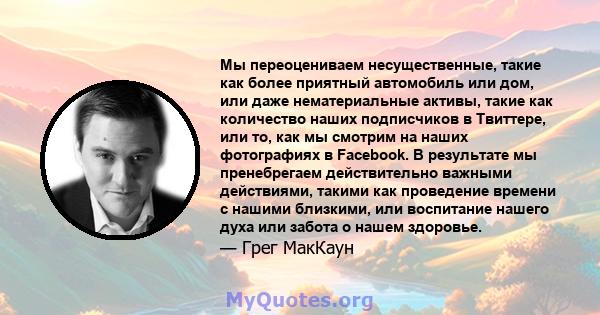 Мы переоцениваем несущественные, такие как более приятный автомобиль или дом, или даже нематериальные активы, такие как количество наших подписчиков в Твиттере, или то, как мы смотрим на наших фотографиях в Facebook. В результате мы пренебрегаем действительно важными действиями, такими как проведение времени с нашими близкими, или воспитание нашего духа или забота о нашем здоровье.
— Грег МакКаун

MyQuotes.org